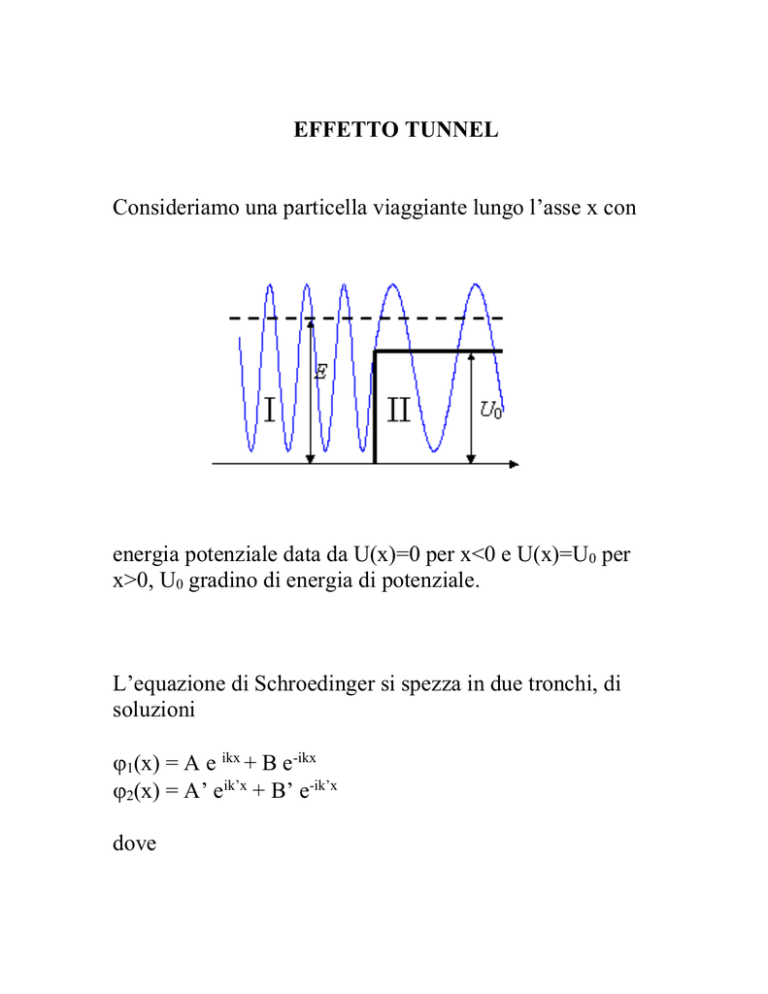 EFFETTO TUNNEL

Consideriamo una particella viaggiante lungo l'asse x con

E

I

II

$U_0$

energia potenziale data da U(x)=0 per x<0 e U(x)=$U_0$ per x>0, $U_0$ gradino di energia di potenziale.

L'equazione di Schroedinger si spezza in due tronchi, di soluzioni

$\varphi_1(x) = A\ e^{ikx} + B\ e^{-ikx}$
$\varphi_2(x) = A'\ e^{ik'x} + B'\ e^{-ik'x}$

dove